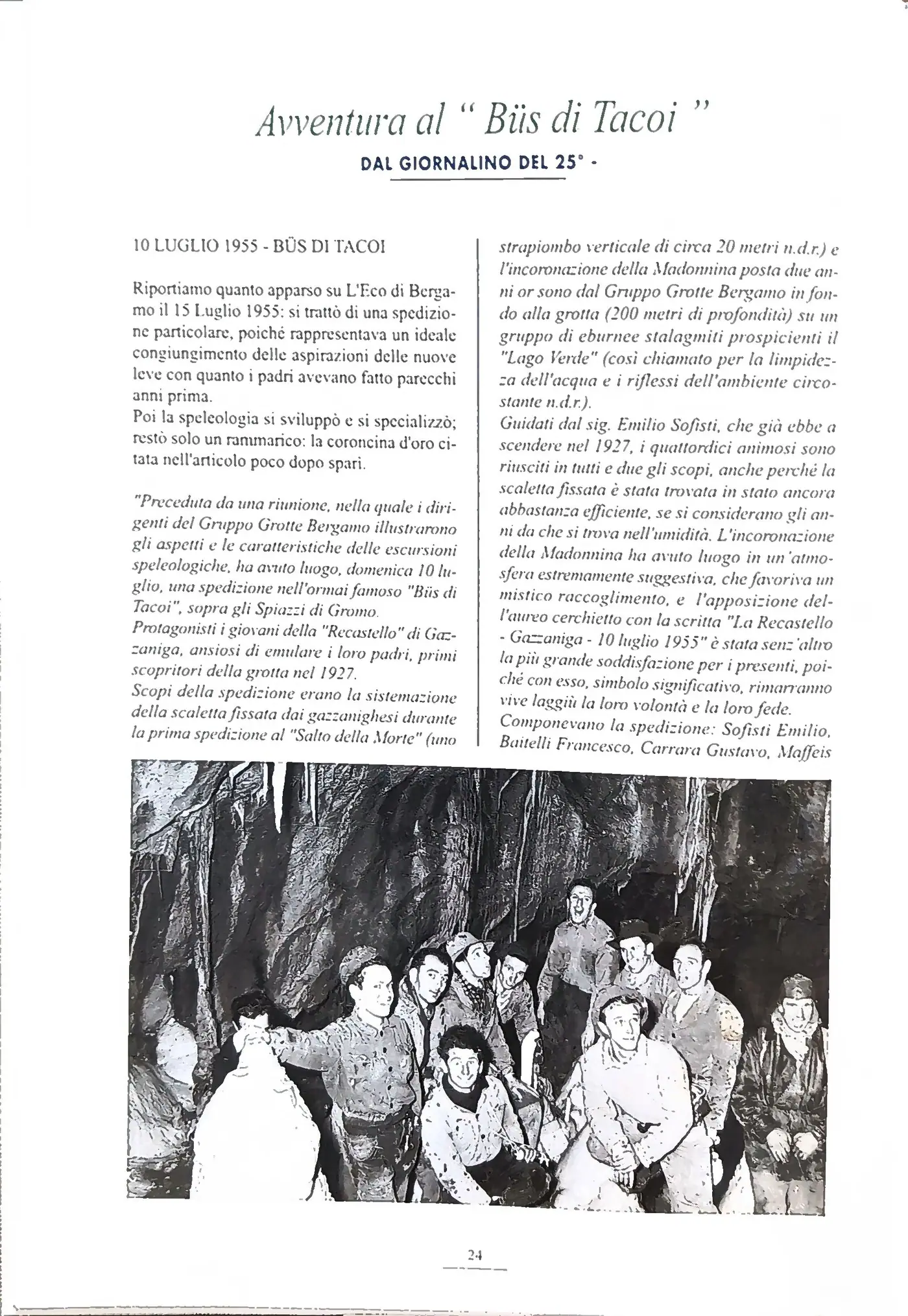 Avventura al " Büs di Tacoi "

DAL GIORNALINO DEL 25° -

10 LUGLIO 1955 - BÜS DI TACOI

Riportiamo quanto apparso su L'Eco di Bergamo il 15 Luglio 1955: si trattò di una spedizione particolare, poiché rappresentava un ideale congiungimento delle aspirazioni delle nuove leve con quanto i padri avevano fatto parecchi anni prima.
Poi la speleologia si sviluppò e si specializzò; restò solo un rammarico: la coroncina d'oro citata nell'articolo poco dopo sparì.

"Preceduta da una riunione, nella quale i dirigenti del Gruppo Grotte Bergamo illustrarono gli aspetti e le caratteristiche delle escursioni speleologiche, ha avuto luogo, domenica 10 luglio, una spedizione nell'ormai famoso "Büs di Tacoi", sopra gli Spiazzi di Gromo.
Protagonisti i giovani della "Recastello" di Gazzaniga, ansiosi di emulare i loro padri, primi scopritori della grotta nel 1927.
Scopi della spedizione erano la sistemazione della scaletta fissata dai gazzanighesi durante la prima spedizione al "Salto della Morte" (uno strapiombo verticale di circa 20 metri n.d.r.) e l'incoronazione della Madonnina posta due anni or sono dal Gruppo Grotte Bergamo in fondo alla grotta (200 metri di profondità) su un gruppo di eburnee stalagmiti prospicienti il "Lago Verde" (così chiamato per la limpidezza dell'acqua e i riflessi dell'ambiente circostante n.d.r.).
Guidati dal sig. Emilio Sofisti, che già ebbe a scendere nel 1927, i quattordici animosi sono riusciti in tutti e due gli scopi, anche perché la scaletta fissata è stata trovata in stato ancora abbastanza efficiente, se si considerano gli anni da che si trova nell'umidità. L'incoronazione della Madonnina ha avuto luogo in un'atmosfera estremamente suggestiva, che favoriva un mistico raccoglimento, e l'apposizione dell'aureo cerchietto con la scritta "La Recastello - Gazzaniga - 10 luglio 1955" è stata senz'altro la più grande soddisfazione per i presenti, poiché con esso, simbolo significativo, rimarranno vive laggiù la loro volontà e la loro fede.
Componevano la spedizione: Sofisti Emilio, Baitelli Francesco, Carrara Gustavo, Maffeis

24